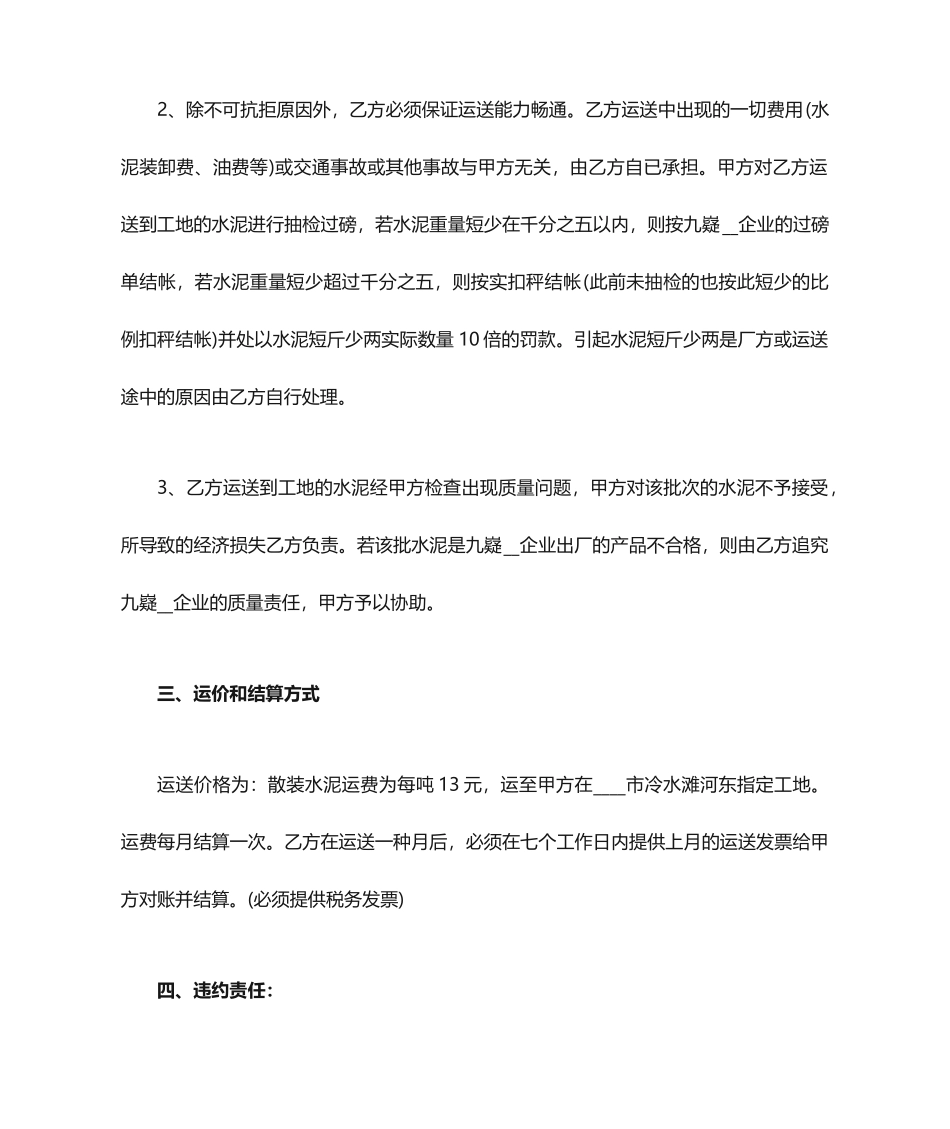 2、除不可抗拒原因外，乙方必须保证运送能力畅通。乙方运送中出现的一切费用(水泥装卸费、油费等)或交通事故或其他事故与甲方无关，由乙方自已承担。甲方对乙方运送到工地的水泥进行抽检过磅，若水泥重量短少在千分之五以内，则按九嶷__企业的过磅单结帐，若水泥重量短少超过千分之五，则按实扣秤结帐(此前未抽检的也按此短少的比例扣秤结帐)并处以水泥短斤少两实际数量 10 倍的罚款。引起水泥短斤少两是厂方或运送途中的原因由乙方自行处理。

3、乙方运送到工地的水泥经甲方检查出现质量问题，甲方对该批次的水泥不予接受，所导致的经济损失乙方负责。若该批水泥是九嶷__企业出厂的产品不合格，则由乙方追究九嶷__企业的质量责任，甲方予以协助。

三、运价和结算方式

运送价格为：散装水泥运费为每吨 13 元，运至甲方在____市冷水滩河东指定工地。运费每月结算一次。乙方在运送一种月后，必须在七个工作日内提供上月的运送发票给甲方对账并结算。(必须提供税务发票)

四、违约责任：